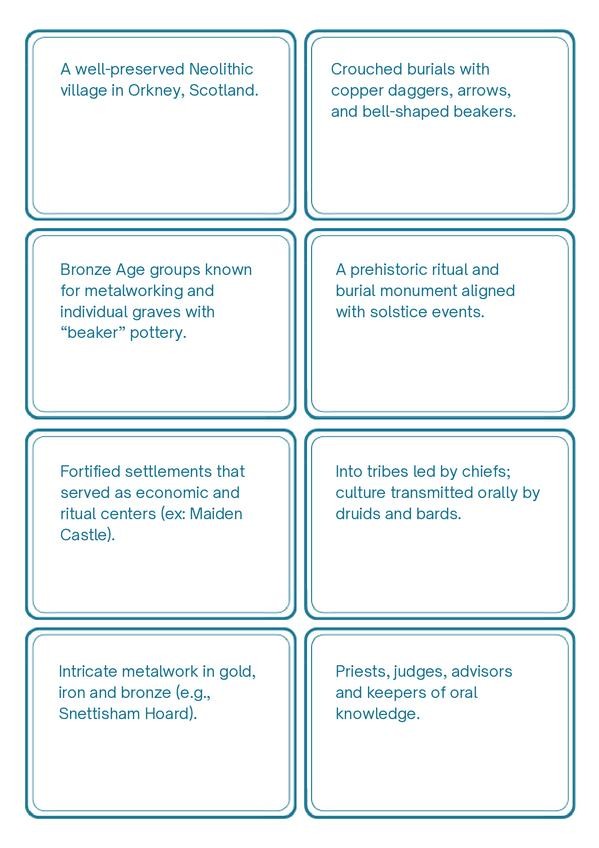 A well-preserved Neolithic village in Orkney, Scotland.

Crouched burials with copper daggers, arrows, and bell-shaped beakers.

Bronze Age groups known for metalworking and individual graves with “beaker” pottery.

A prehistoric ritual and burial monument aligned with solstice events.

Fortified settlements that served as economic and ritual centers (ex: Maiden Castle).

Into tribes led by chiefs; culture transmitted orally by druids and bards.

Intricate metalwork in gold, iron and bronze (e.g., Snettisham Hoard).

Priests, judges, advisors and keepers of oral knowledge.